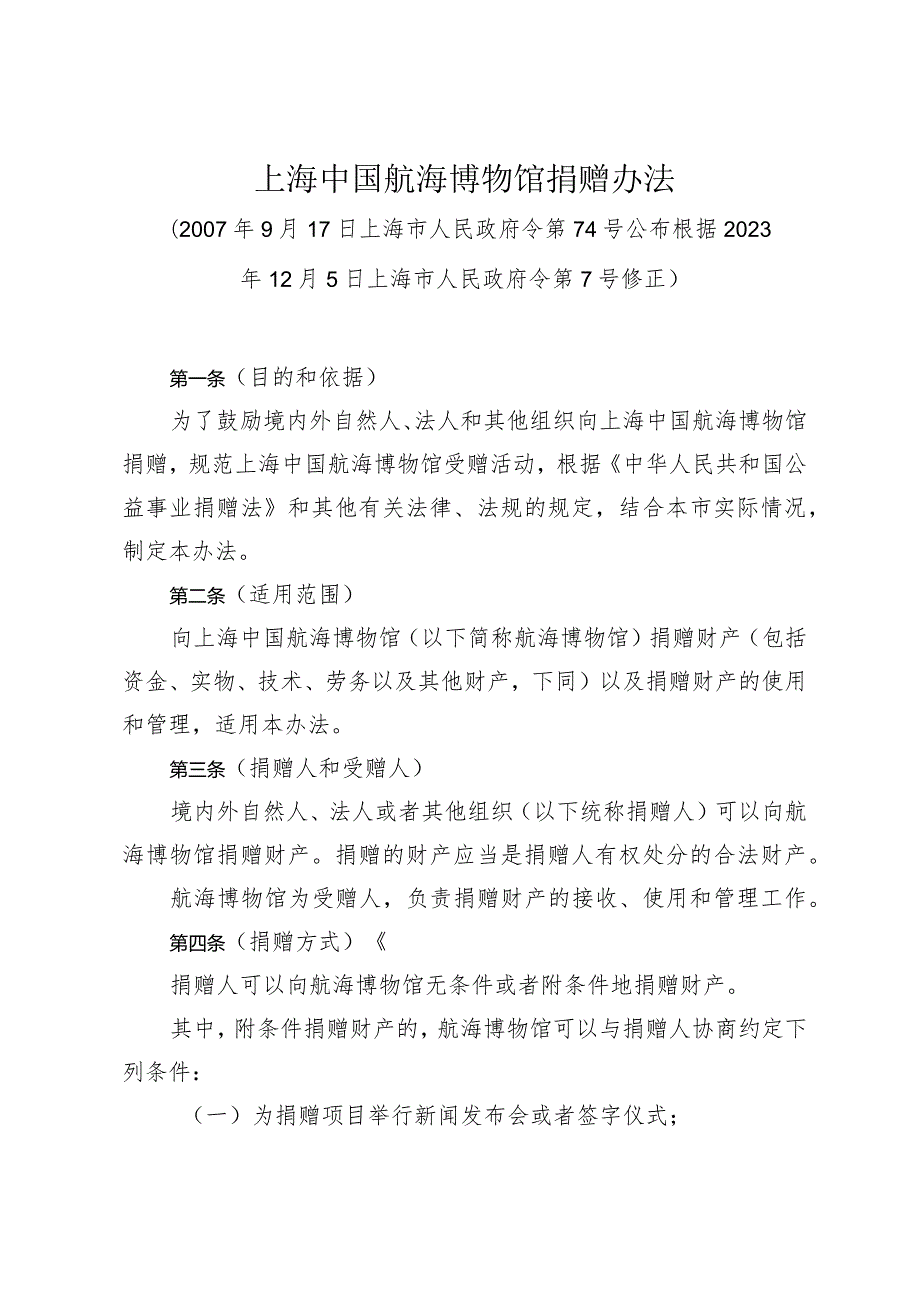 上海中国航海博物馆捐赠办法

（2007年9月17日上海市人民政府令第74号公布根据2023年12月5日上海市人民政府令第7号修正）

第一条（目的和依据）

为了鼓励境内外自然人、法人和其他组织向上海中国航海博物馆捐赠，规范上海中国航海博物馆受赠活动，根据《中华人民共和国公益事业捐赠法》和其他有关法律、法规的规定，结合本市实际情况，制定本办法。

第二条（适用范围）

向上海中国航海博物馆（以下简称航海博物馆）捐赠财产（包括资金、实物、技术、劳务以及其他财产，下同）以及捐赠财产的使用和管理，适用本办法。

第三条（捐赠人和受赠人）

境内外自然人、法人或者其他组织（以下统称捐赠人）可以向航海博物馆捐赠财产。捐赠的财产应当是捐赠人有权处分的合法财产。

航海博物馆为受赠人，负责捐赠财产的接收、使用和管理工作。

第四条（捐赠方式）《

捐赠人可以向航海博物馆无条件或者附条件地捐赠财产。

其中，附条件捐赠财产的，航海博物馆可以与捐赠人协商约定下列条件：

（一）为捐赠项目举行新闻发布会或者签字仪式；